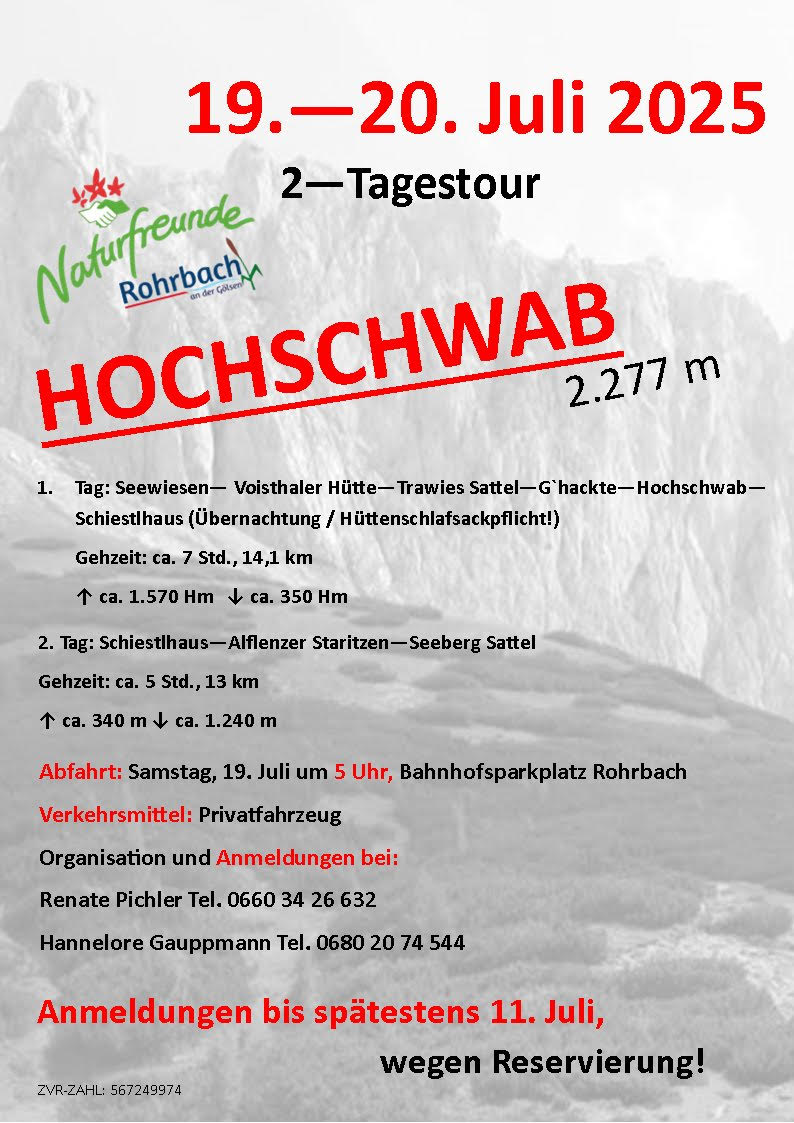 19.—20. Juli 2025

2—Tagestour

Naturfreunde
Rohrbach
an der Gölsen

HOCHSCHWAB

2.277 m

1. Tag: Seewiesen— Voisthaler Hütte—Trawies Sattel—G`hackte—Hochschwab—Schiestlhaus (Übernachtung / Hüttenschlafsackpflicht!)

Gehzeit: ca. 7 Std., 14,1 km

↑ ca. 1.570 Hm ↓ ca. 350 Hm

2. Tag: Schiestlhaus—Alflenzer Staritzen—Seeberg Sattel

Gehzeit: ca. 5 Std., 13 km

↑ ca. 340 m ↓ ca. 1.240 m

Abfahrt: Samstag, 19. Juli um 5 Uhr, Bahnhofsparkplatz Rohrbach

Verkehrsmittel: Privatfahrzeug

Organisation und Anmeldungen bei:

Renate Pichler Tel. 0660 34 26 632

Hannelore Gauppmann Tel. 0680 20 74 544

Anmeldungen bis spätestens 11. Juli,

wegen Reservierung!

ZVR-ZAHL: 567249974